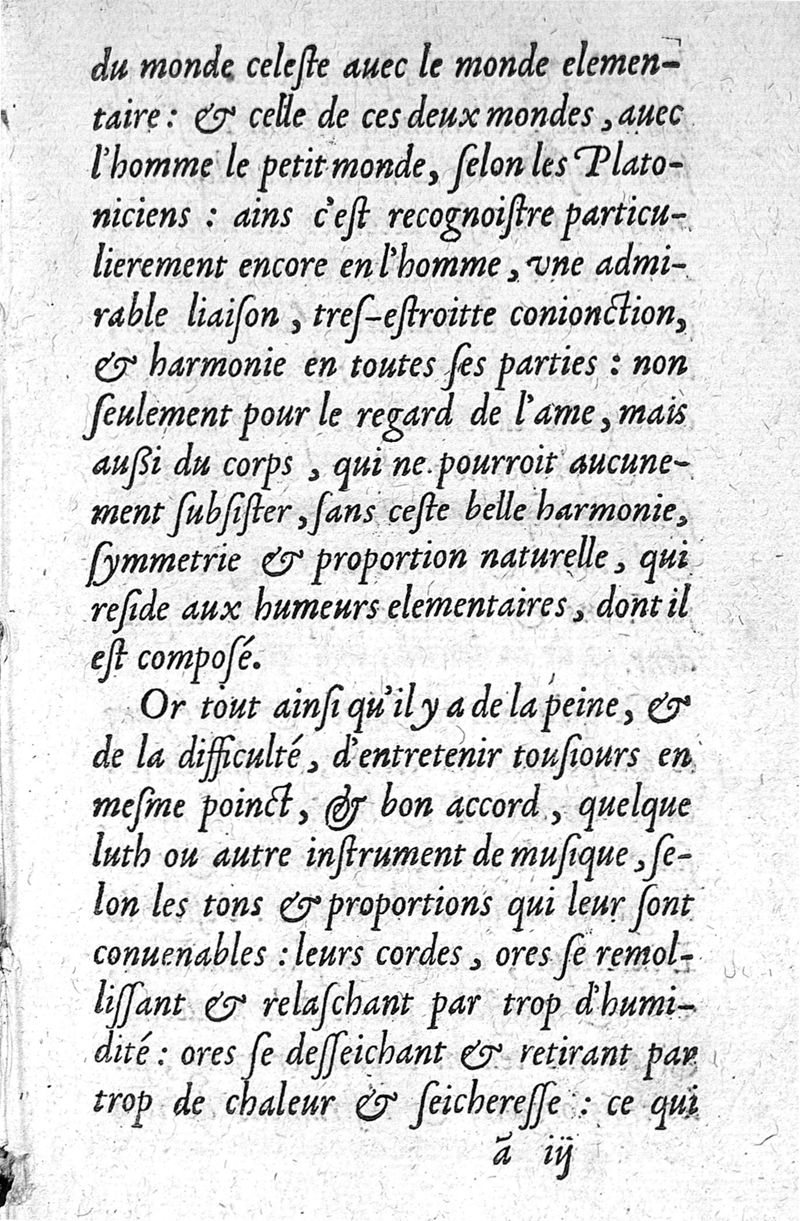 du monde celeste auec le monde elementaire : & celle de ces deux mondes, auec l'homme le petit monde, selon les Platoniciens : ains c'est recognoistre particulierement encore en l'homme, vne admirable liaison, tres-estroitte conionction, & harmonie en toutes ses parties : non seulement pour le regard de l'ame, mais aussi du corps, qui ne pourroit aucunement subsister, sans ceste belle harmonie, symmetrie & proportion naturelle, qui reside aux humeurs elementaires, dont il est composé.

Or tout ainsi qu'il y a de la peine, & de la difficulté, d'entretenir tousiours en mesme poinct, & bon accord, quelque luth ou autre instrument de musique, selon les tons & proportions qui leur sont conuenables : leurs cordes, ores se remollissant & relaschant par trop d'humidité : ores se desseichant & retirant par trop de chaleur & seicheresse : ce qui

ã iij